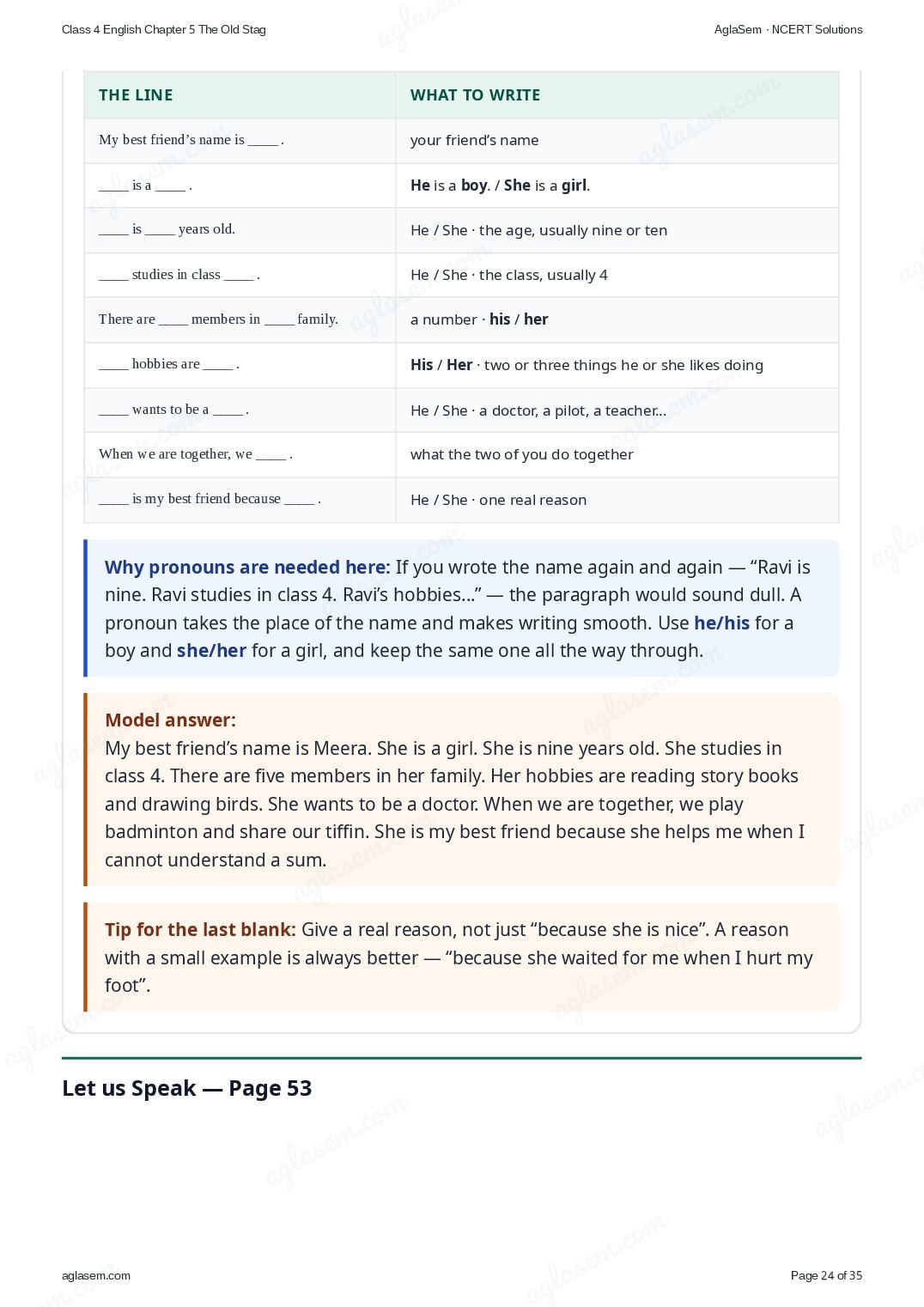 Class 4 English Chapter 5 The Old Stag

AglaSem · NCERT Solutions

| THE LINE | WHAT TO WRITE |
|---|---|
| My best friend's name is ____ . | your friend's name |
| ____ is a ____ . | He is a boy. / She is a girl. |
| ____ is ____ years old. | He / She · the age, usually nine or ten |
| ____ studies in class ____ . | He / She · the class, usually 4 |
| There are ____ members in ____ family. | a number · his / her |
| ____ hobbies are ____ . | His / Her · two or three things he or she likes doing |
| ____ wants to be a ____ . | He / She · a doctor, a pilot, a teacher... |
| When we are together, we ____ . | what the two of you do together |
| ____ is my best friend because ____ . | He / She · one real reason |

Why pronouns are needed here: If you wrote the name again and again — "Ravi is nine. Ravi studies in class 4. Ravi's hobbies..." — the paragraph would sound dull. A pronoun takes the place of the name and makes writing smooth. Use he/his for a boy and she/her for a girl, and keep the same one all the way through.

Model answer:
My best friend's name is Meera. She is a girl. She is nine years old. She studies in class 4. There are five members in her family. Her hobbies are reading story books and drawing birds. She wants to be a doctor. When we are together, we play badminton and share our tiffin. She is my best friend because she helps me when I cannot understand a sum.

Tip for the last blank: Give a real reason, not just "because she is nice". A reason with a small example is always better — "because she waited for me when I hurt my foot".

Let us Speak — Page 53

aglasem.com

Page 24 of 35

aglasem.com